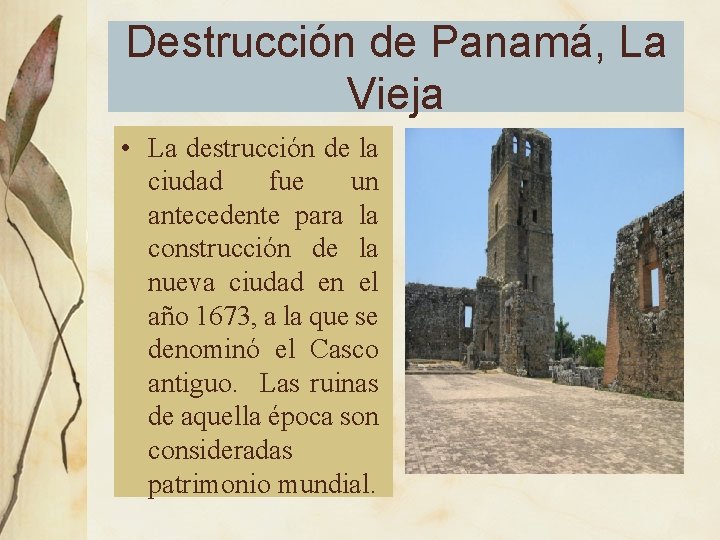 Destrucción de Panamá, La Vieja

• La destrucción de la ciudad fue un antecedente para la construcción de la nueva ciudad en el año 1673, a la que se denominó el Casco antiguo. Las ruinas de aquella época son consideradas patrimonio mundial.